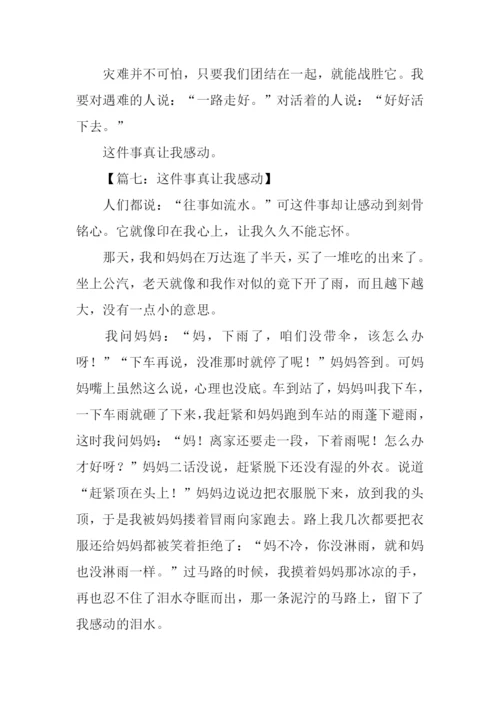 灾难并不可怕，只要我们团结在一起，就能战胜它。我要对遇难的人说：“一路走好。”对活着的人说：“好好活下去。”

这件事真让我感动。

【篇七：这件事真让我感动】

人们都说：“往事如流水。”可这件事却让感动到刻骨铭心。它就像印在我心上，让我久久不能忘怀。

那天，我和妈妈在万达逛了半天，买了一堆吃的出来了。坐上公汽，老天就像和我作对似的竟下开了雨，而且越下越大，没有一点小的意思。

我问妈妈：“妈，下雨了，咱们没带伞，该怎么办呀！”“下车再说，没准那时就停了呢！”妈妈答到。可妈妈嘴上虽然这么说，心理也没底。车到站了，妈妈叫我下车，一下车雨就砸了下来，我赶紧和妈妈跑到车站的雨蓬下避雨，这时我问妈妈：“妈！离家还要走一段，下着雨呢！怎么办才好呀？”妈妈二话没说，赶紧脱下还没有湿的外衣。说道“赶紧顶在头上！”妈妈边说边把衣服脱下来，放到我的头顶，于是我被妈妈搂着冒雨向家跑去。路上我几次都要把衣服还给妈妈都被笑着拒绝了：“妈不冷，你没淋雨，就和妈也没淋雨一样。”过马路的时候，我摸着妈妈那冰凉的手，再也忍不住了泪水夺眶而出，那一条泥泞的马路上，留下了我感动的泪水。